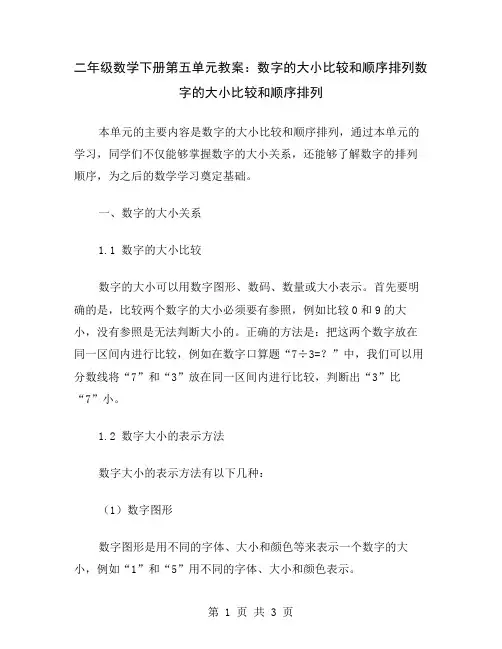 二年级数学下册第五单元教案：数字的大小比较和顺序排列数字的大小比较和顺序排列

本单元的主要内容是数字的大小比较和顺序排列，通过本单元的学习，同学们不仅能够掌握数字的大小关系，还能够了解数字的排列顺序，为之后的数学学习奠定基础。

一、数字的大小关系

1.1 数字的大小比较

数字的大小可以用数字图形、数码、数量或大小表示。首先要明确的是，比较两个数字的大小必须要有参照，例如比较 0 和 9 的大小，没有参照是无法判断大小的。正确的方法是：把这两个数字放在同一区间内进行比较，例如在数字口算题“7÷3=？”中，我们可以用分数线将“7”和“3”放在同一区间内进行比较，判断出“3”比“7”小。

1.2 数字大小的表示方法

数字大小的表示方法有以下几种：

（1）数字图形

数字图形是用不同的字体、大小和颜色等来表示一个数字的大小，例如“1”和“5”用不同的字体、大小和颜色表示。

第 1 页 共 3 页